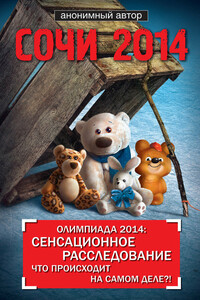 анонимный автор

СОЧИ 2014

ОЛИМПИАДА 2014:
СЕНСАЦИОННОЕ
РАССЛЕДОВАНИЕ
ЧТО ПРОИСХОДИТ
НА САМОМ ДЕЛЕ?!